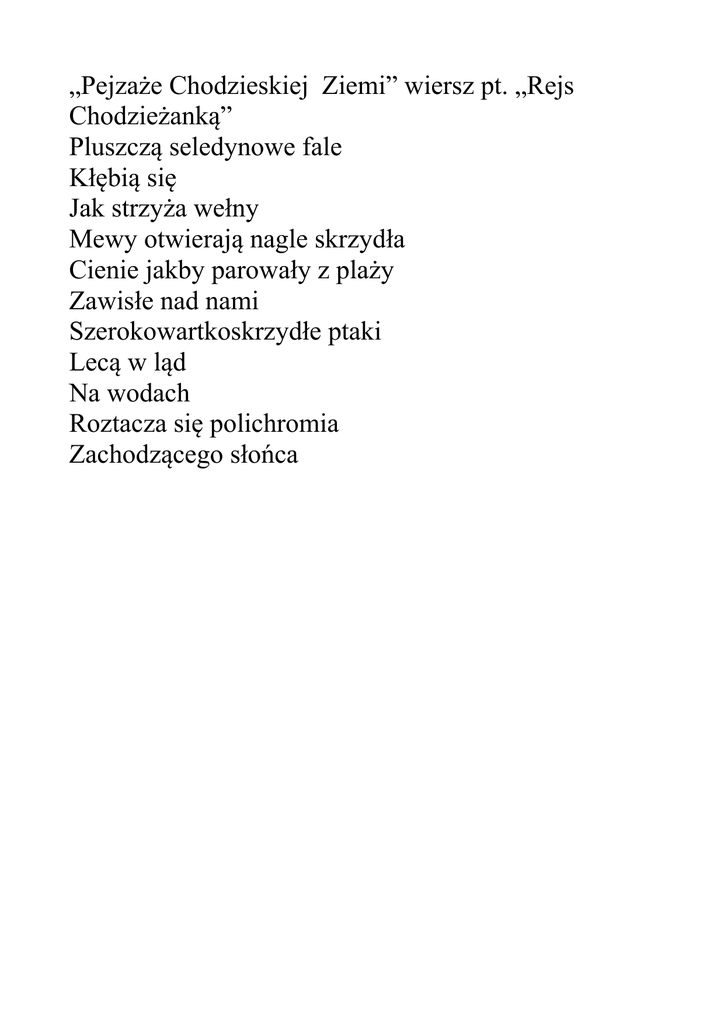 „Pejzaże Chodzieskiej  Ziemi” wiersz pt. „Rejs Chodzieżanką”
Pluszczą seledynowe fale
Kłębią się
Jak strzyża wełny
Mewy otwierają nagle skrzydła
Cienie jakby parowały z plaży
Zawisłe nad nami
Szerokowartkoskrzydłe ptaki
Lecą w ląd
Na wodach
Roztacza się polichromia
Zachodzącego słońca